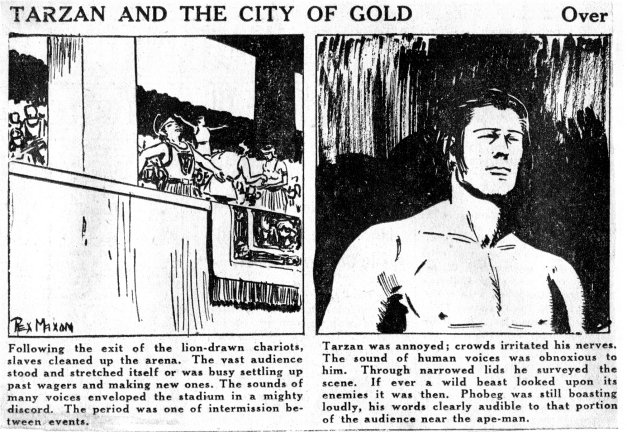 TARZAN AND THE CITY OF GOLD Over

REX MAXON

Following the exit of the lion-drawn chariots, slaves cleaned up the arena. The vast audience stood and stretched itself or was busy settling up past wagers and making new ones. The sounds of many voices enveloped the stadium in a mighty discord. The period was one of intermission between events.

Tarzan was annoyed; crowds irritated his nerves. The sound of human voices was obnoxious to him. Through narrowed lids he surveyed the scene. If ever a wild beast looked upon its enemies it was then. Phobeg was still boasting loudly, his words clearly audible to that portion of the audience near the ape-man.